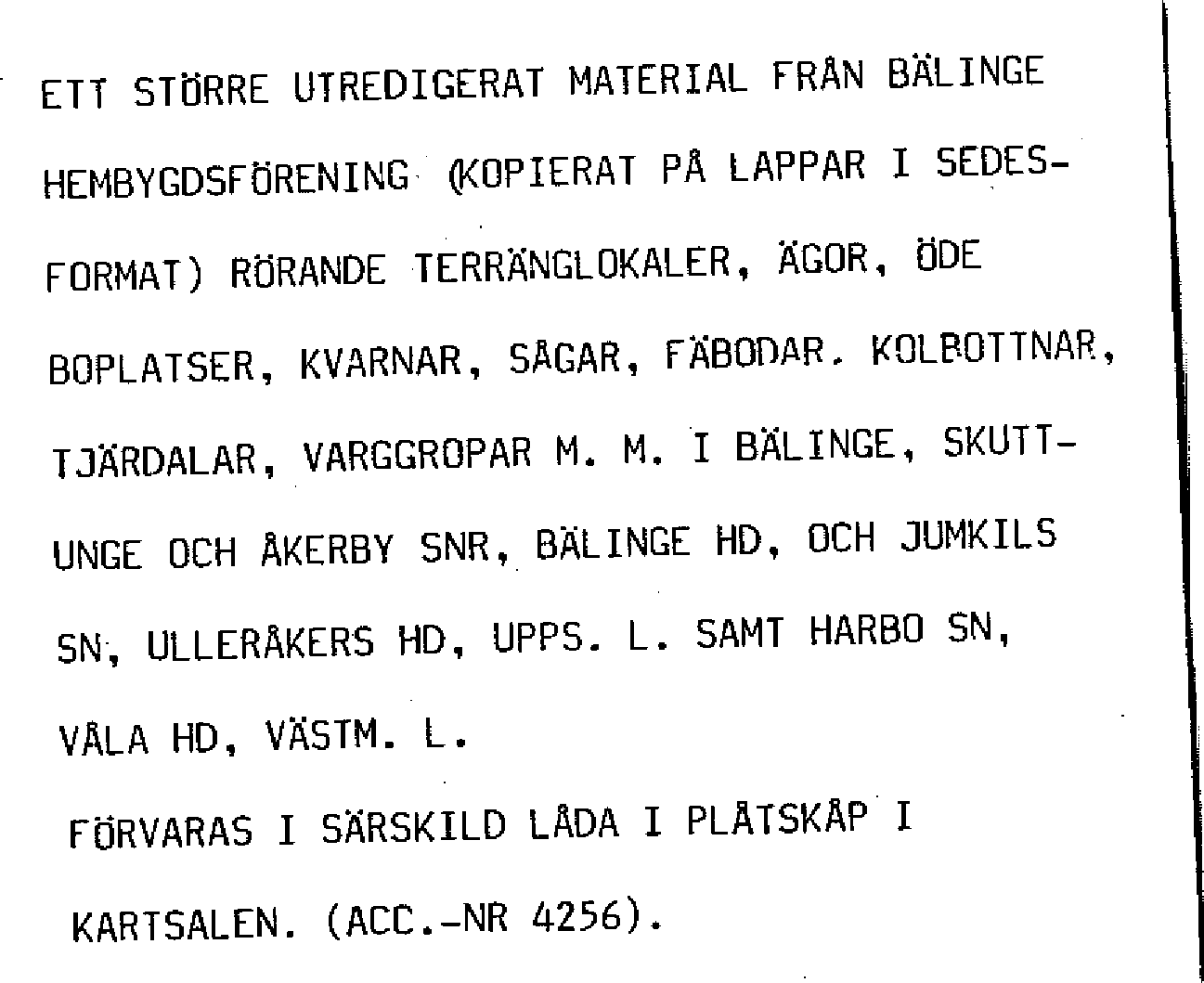 ETT STÖRRE UTREDIGERAT MATERIAL FRÅN BÄLINGE HEMBYGDSFÖRENING (KOPIERAT PÅ LAPPAR I SEDESFORMAT) RÖRANDE TERRÄNGLOKALER, ÄGOR, ÖDE BOPLATSER, KVARNAR, SÅGAR, FÄBODAR. KOLBOTTNAR, TJÄRDALAR, VARGGROPAR M. M. I BÄLINGE, SKUTTUNGE OCH ÅKERBY SNR, BÄLINGE HD, OCH JUMKILS SN, ULLERÅKERS HD, UPPS. L. SAMT HARBO SN, VÅLA HD, VÄSTM. L.

FÖRVARAS I SÄRSKILD LÅDA I PLÅTSKÅP I KARTSALEN. (ACC.-NR 4256).